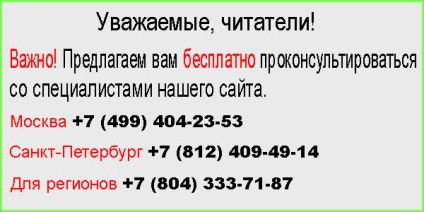 Уважаемые, читатели!

Важно! Предлагаем вам бесплатно проконсультироваться со специалистами нашего сайта.

Москва +7 (499) 404-23-53

Санкт-Петербург +7 (812) 409-49-14

Для регионов +7 (804) 333-71-87